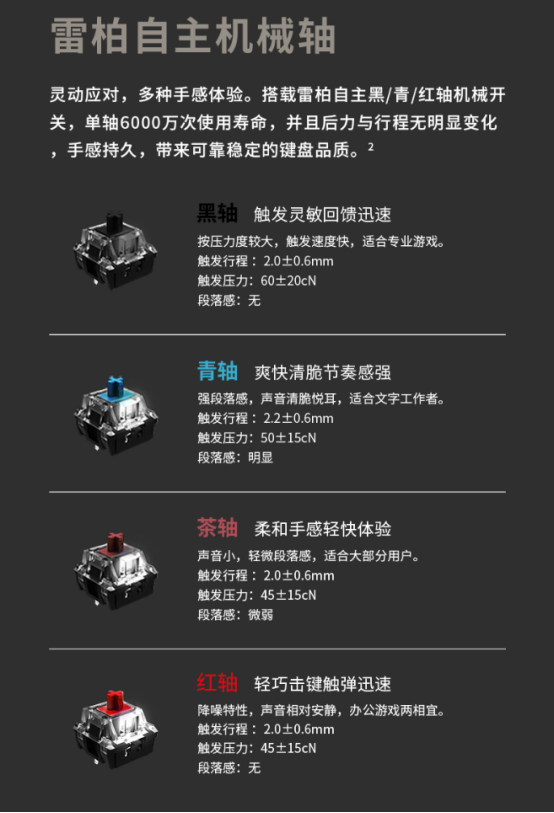 雷柏自主机械轴

灵动应对，多种手感体验。搭载雷柏自主黑/青/红轴机械开关，单轴6000万次使用寿命，并且后力与行程无明显变化，手感持久，带来可靠稳定的键盘品质。$^{2}$

黑轴 触发灵敏回馈迅速

按压力度较大，触发速度快，适合专业游戏。
触发行程：2.0±0.6mm
触发压力：60±20cN
段落感：无

青轴 爽快清脆节奏感强

强段落感，声音清脆悦耳，适合文字工作者。
触发行程：2.2±0.6mm
触发压力：50±15cN
段落感：明显

茶轴 柔和手感轻快体验

声音小，轻微段落感，适合大部分用户。
触发行程：2.0±0.6mm
触发压力：45±15cN
段落感：微弱

红轴 轻巧击键触弹迅速

降噪特性，声音相对安静，办公游戏两相宜。
触发行程：2.0±0.6mm
触发压力：45±15cN
段落感：无